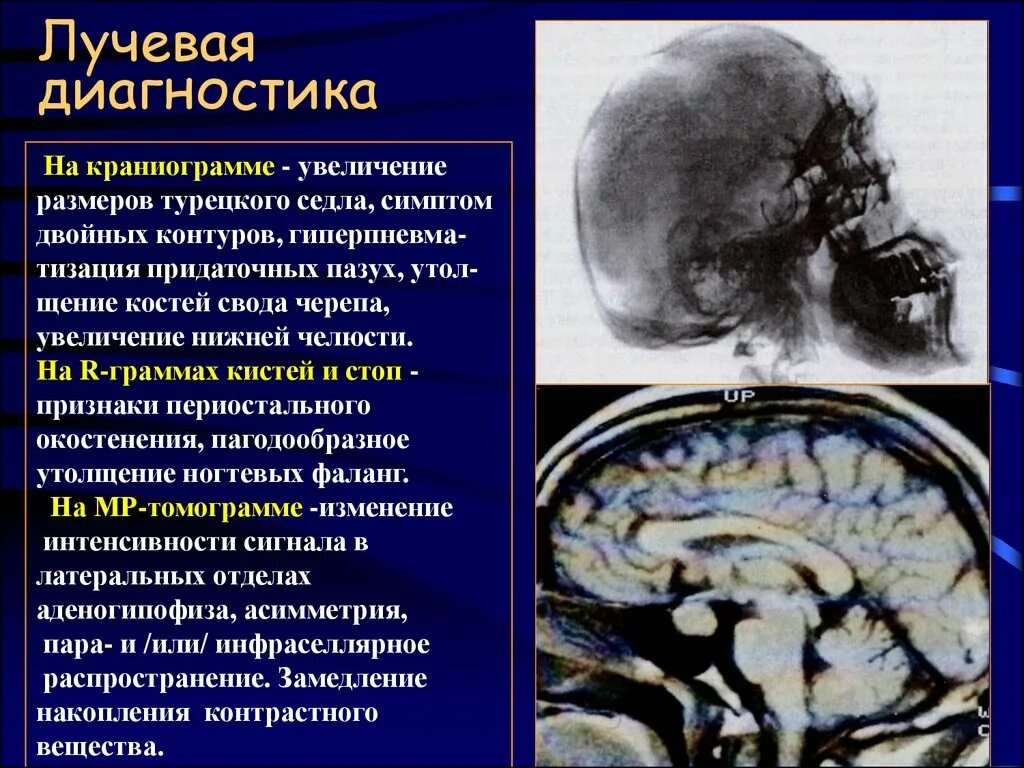 Лучевая диагностика

На краниограмме - увеличение размеров турецкого седла, симптом двойных контуров, гиперпневматизация придаточных пазух, утолщение костей свода черепа, увеличение нижней челюсти.
На R-граммах кистей и стоп - признаки периостального окостенения, пагодообразное утолщение ногтевых фаланг.
На МР-томограмме -изменение интенсивности сигнала в латеральных отделах аденогипофиза, асимметрия, пара- и /или/ инфраселлярное распространение. Замедление накопления контрастного вещества.

UP